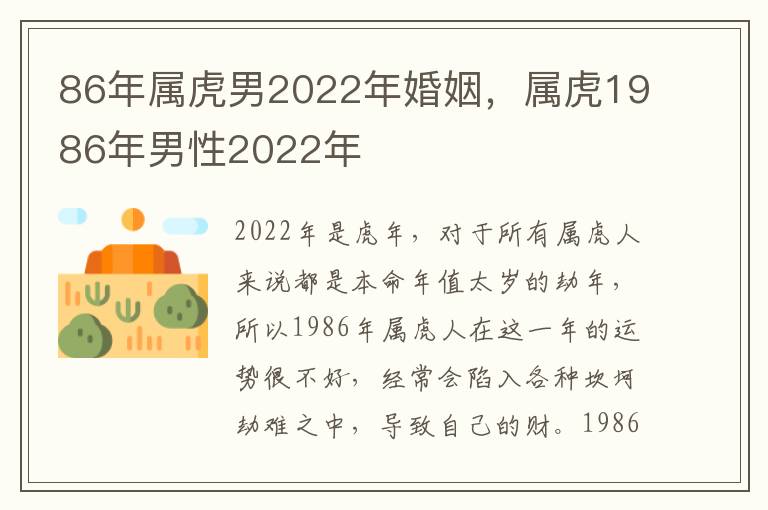 86年属虎男2022年婚姻，属虎1986年男性2022年

2022年是虎年，对于所有属虎人来说都是本命年值太岁的劫年，所以1986年属虎人在这一年的运势很不好，经常会陷入各种坎坷劫难之中，导致自己的财。1986